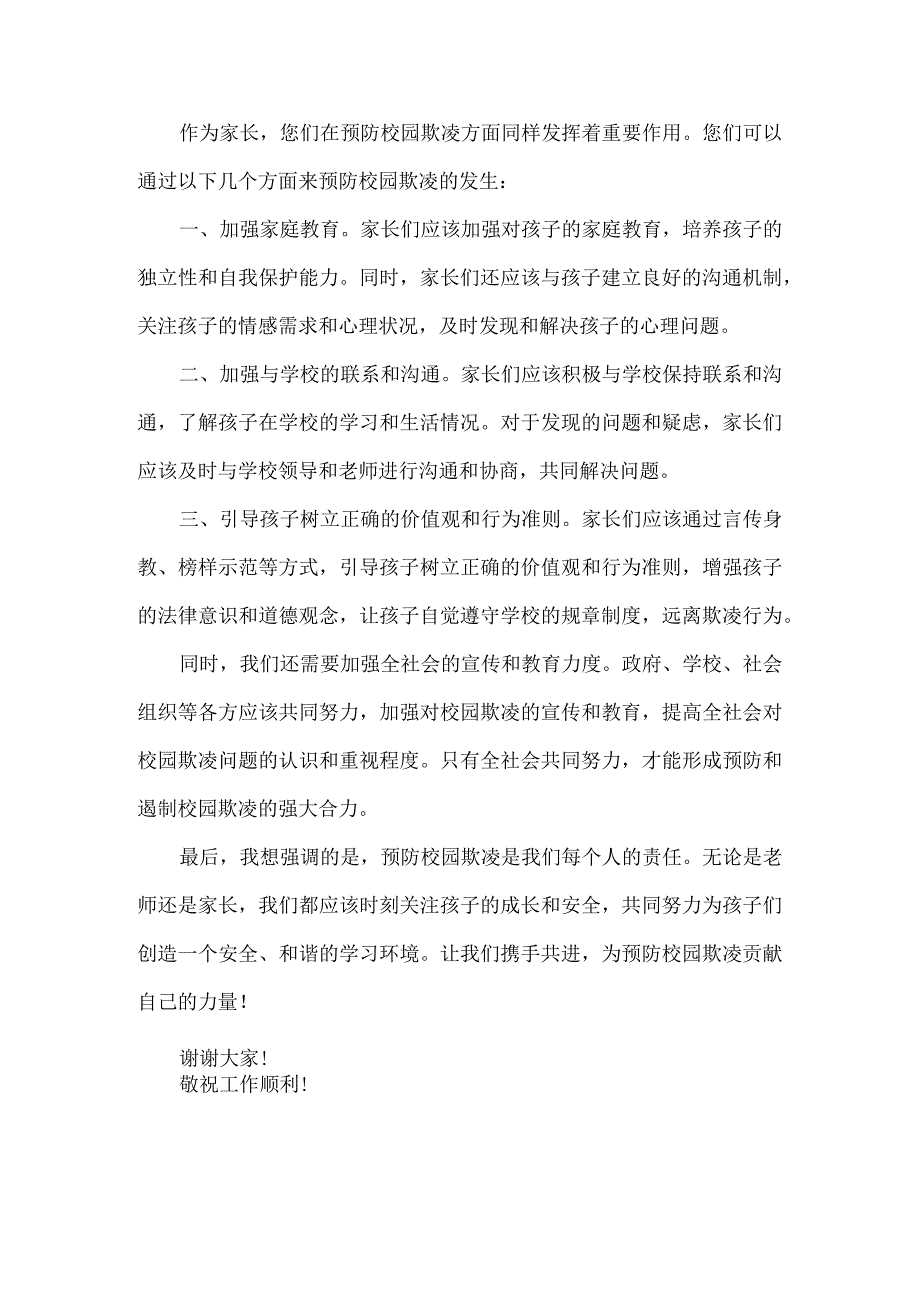 作为家长，您们在预防校园欺凌方面同样发挥着重要作用。您们可以通过以下几个方面来预防校园欺凌的发生：

一、加强家庭教育。家长们应该加强对孩子的家庭教育，培养孩子的独立性和自我保护能力。同时，家长们还应该与孩子建立良好的沟通机制，关注孩子的情感需求和心理状况，及时发现和解决孩子的心理问题。

二、加强与学校的联系和沟通。家长们应该积极与学校保持联系和沟通，了解孩子在学校的学习和生活情况。对于发现的问题和疑虑，家长们应该及时与学校领导和老师进行沟通和协商，共同解决问题。

三、引导孩子树立正确的价值观和行为准则。家长们应该通过言传身教、榜样示范等方式，引导孩子树立正确的价值观和行为准则，增强孩子的法律意识和道德观念，让孩子自觉遵守学校的规章制度，远离欺凌行为。

同时，我们还需要加强全社会的宣传和教育力度。政府、学校、社会组织等各方应该共同努力，加强对校园欺凌的宣传和教育，提高全社会对校园欺凌问题的认识和重视程度。只有全社会共同努力，才能形成预防和遏制校园欺凌的强大合力。

最后，我想强调的是，预防校园欺凌是我们每个人的责任。无论是老师还是家长，我们都应该时刻关注孩子的成长和安全，共同努力为孩子们创造一个安全、和谐的学习环境。让我们携手共进，为预防校园欺凌贡献自己的力量！

谢谢大家！
敬祝工作顺利！